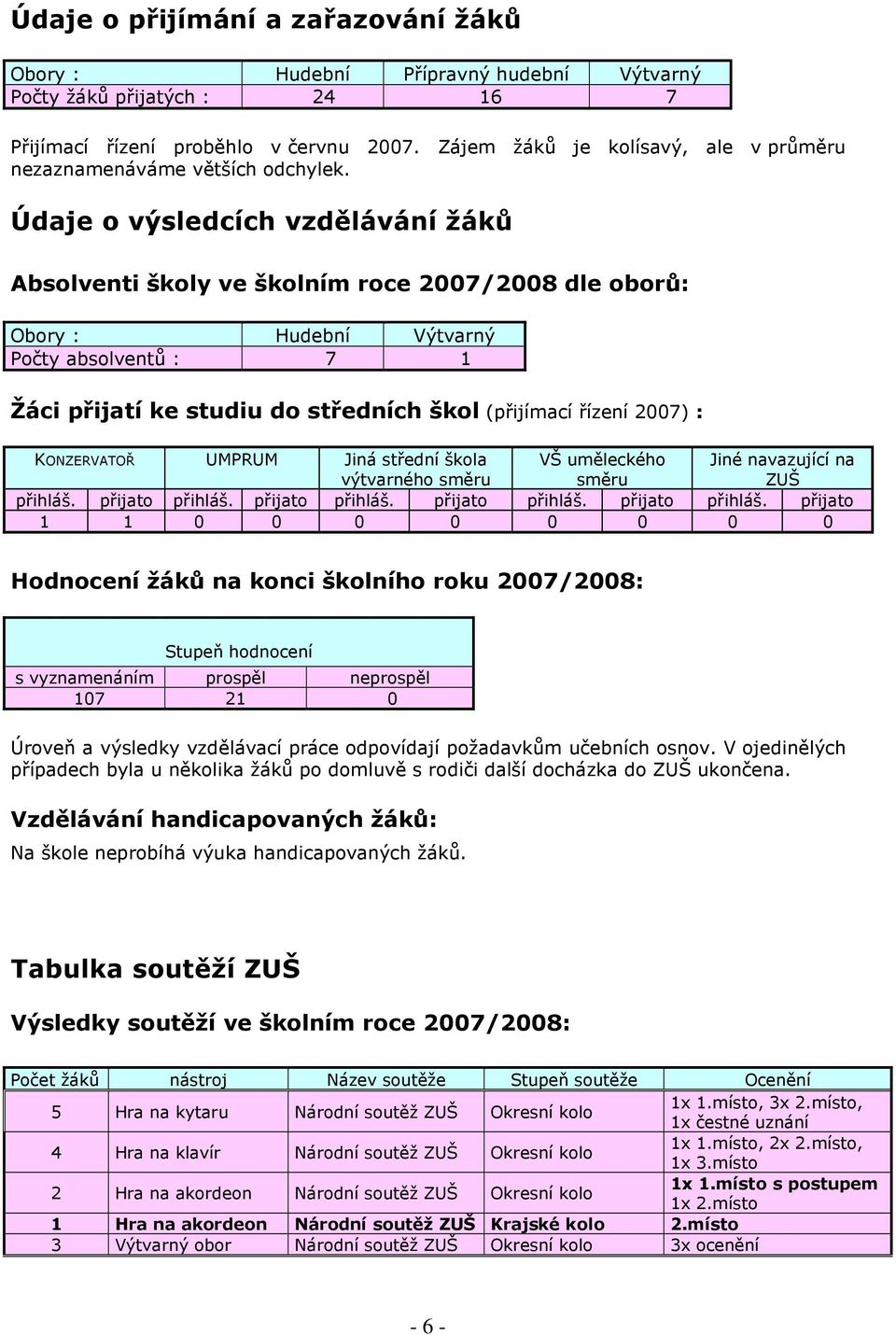 Údaje o přijímání a zařazování žáků

| Obory : | Hudební | Přípravný hudební | Výtvarný |
|---|---|---|---|
| Počty žáků přijatých : | 24 | 16 | 7 |

Přijímací řízení proběhlo v červnu 2007. Zájem žáků je kolísavý, ale v průměru nezaznamenáváme větších odchylek.

Údaje o výsledcích vzdělávání žáků

Absolventi školy ve školním roce 2007/2008 dle oborů:

| Obory : | Hudební | Výtvarný |
|---|---|---|
| Počty absolventů : | 7 | 1 |

Žáci přijatí ke studiu do středních škol (přijímací řízení 2007) :

| KONZERVATOŘ | | UMPRUM | | Jiná střední škola výtvarného směru | | VŠ uměleckého směru | | Jiné navazující na ZUŠ | |
|---|---|---|---|---|---|---|---|---|---|
| přihláš. | přijato | přihláš. | přijato | přihláš. | přijato | přihláš. | přijato | přihláš. | přijato |
| 1 | 1 | 0 | 0 | 0 | 0 | 0 | 0 | 0 | 0 |

Hodnocení žáků na konci školního roku 2007/2008:

| Stupeň hodnocení | | |
|---|---|---|
| s vyznamenáním | prospěl | neprospěl |
| 107 | 21 | 0 |

Úroveň a výsledky vzdělávací práce odpovídají požadavkům učebních osnov. V ojedinělých případech byla u několika žáků po domluvě s rodiči další docházka do ZUŠ ukončena.

Vzdělávání handicapovaných žáků:
Na škole neprobíhá výuka handicapovaných žáků.

Tabulka soutěží ZUŠ

Výsledky soutěží ve školním roce 2007/2008:

| Počet žáků | nástroj | Název soutěže | Stupeň soutěže | Ocenění |
|---|---|---|---|---|
| 5 | Hra na kytaru | Národní soutěž ZUŠ | Okresní kolo | 1x 1.místo, 3x 2.místo, 1x čestné uznání |
| 4 | Hra na klavír | Národní soutěž ZUŠ | Okresní kolo | 1x 1.místo, 2x 2.místo, 1x 3.místo |
| 2 | Hra na akordeon | Národní soutěž ZUŠ | Okresní kolo | 1x 1.místo s postupem 1x 2.místo |
| 1 | Hra na akordeon | Národní soutěž ZUŠ | Krajské kolo | 2.místo |
| 3 | Výtvarný obor | Národní soutěž ZUŠ | Okresní kolo | 3x ocenění |

- 6 -